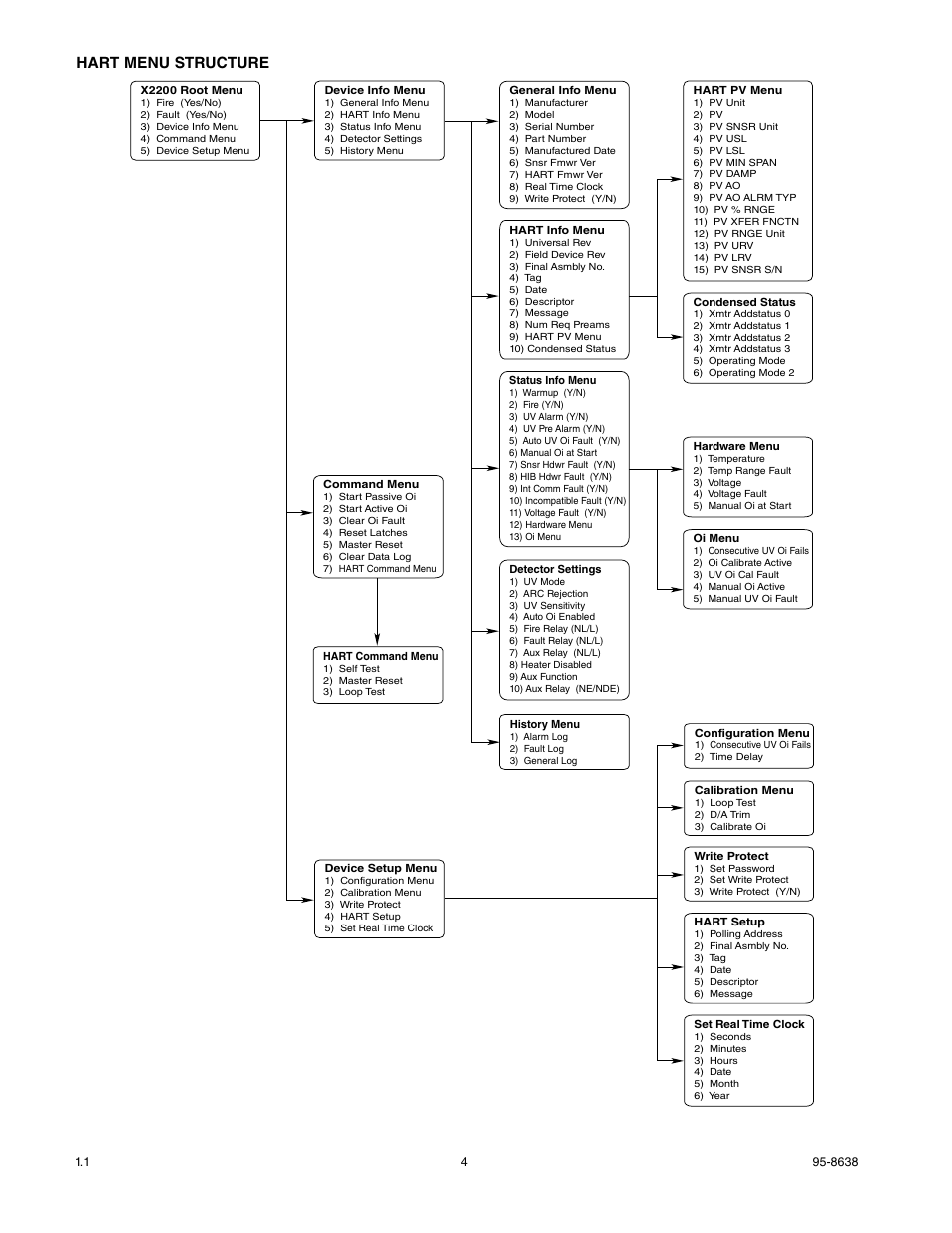 HART MENU STRUCTURE

X2200 Root Menu
1) Fire (Yes/No)
2) Fault (Yes/No)
3) Device Info Menu
4) Command Menu
5) Device Setup Menu

Device Info Menu
1) General Info Menu
2) HART Info Menu
3) Status Info Menu
4) Detector Settings
5) History Menu

Command Menu
1) Start Passive Oi
2) Start Active Oi
3) Clear Oi Fault
4) Reset Latches
5) Master Reset
6) Clear Data Log
7) HART Command Menu

HART Command Menu
1) Self Test
2) Master Reset
3) Loop Test

Device Setup Menu
1) Configuration Menu
2) Calibration Menu
3) Write Protect
4) HART Setup
5) Set Real Time Clock

General Info Menu
1) Manufacturer
2) Model
3) Serial Number
4) Part Number
5) Manufactured Date
6) Snsr Fmwr Ver
7) HART Fmwr Ver
8) Real Time Clock
9) Write Protect (Y/N)

HART Info Menu
1) Universal Rev
2) Field Device Rev
3) Final Asmbly No.
4) Tag
5) Date
6) Descriptor
7) Message
8) Num Req Preams
9) HART PV Menu
10) Condensed Status

Status Info Menu
1) Warmup (Y/N)
2) Fire (Y/N)
3) UV Alarm (Y/N)
4) UV Pre Alarm (Y/N)
5) Auto UV Oi Fault (Y/N)
6) Manual Oi at Start
7) Snsr Hdwr Fault (Y/N)
8) HIB Hdwr Fault (Y/N)
9) Int Comm Fault (Y/N)
10) Incompatible Fault (Y/N)
11) Voltage Fault (Y/N)
12) Hardware Menu
13) Oi Menu

Detector Settings
1) UV Mode
2) ARC Rejection
3) UV Sensitivity
4) Auto Oi Enabled
5) Fire Relay (NL/L)
6) Fault Relay (NL/L)
7) Aux Relay (NL/L)
8) Heater Disabled
9) Aux Function
10) Aux Relay (NE/NDE)

History Menu
1) Alarm Log
2) Fault Log
3) General Log

HART PV Menu
1) PV Unit
2) PV
3) PV SNSR Unit
4) PV USL
5) PV LSL
6) PV MIN SPAN
7) PV DAMP
8) PV AO
9) PV AO ALRM TYP
10) PV % RNGE
11) PV XFER FNCTN
12) PV RNGE Unit
13) PV URV
14) PV LRV
15) PV SNSR S/N

Condensed Status
1) Xmtr Addstatus 0
2) Xmtr Addstatus 1
3) Xmtr Addstatus 2
4) Xmtr Addstatus 3
5) Operating Mode
6) Operating Mode 2

Hardware Menu
1) Temperature
2) Temp Range Fault
3) Voltage
4) Voltage Fault
5) Manual Oi at Start

Oi Menu
1) Consecutive UV Oi Fails
2) Oi Calibrate Active
3) UV Oi Cal Fault
4) Manual Oi Active
5) Manual UV Oi Fault

Configuration Menu
1) Consecutive UV Oi Fails
2) Time Delay

Calibration Menu
1) Loop Test
2) D/A Trim
3) Calibrate Oi

Write Protect
1) Set Password
2) Set Write Protect
3) Write Protect (Y/N)

HART Setup
1) Polling Address
2) Final Asmbly No.
3) Tag
4) Date
5) Descriptor
6) Message

Set Real Time Clock
1) Seconds
2) Minutes
3) Hours
4) Date
5) Month
6) Year

1.1 4 95-8638